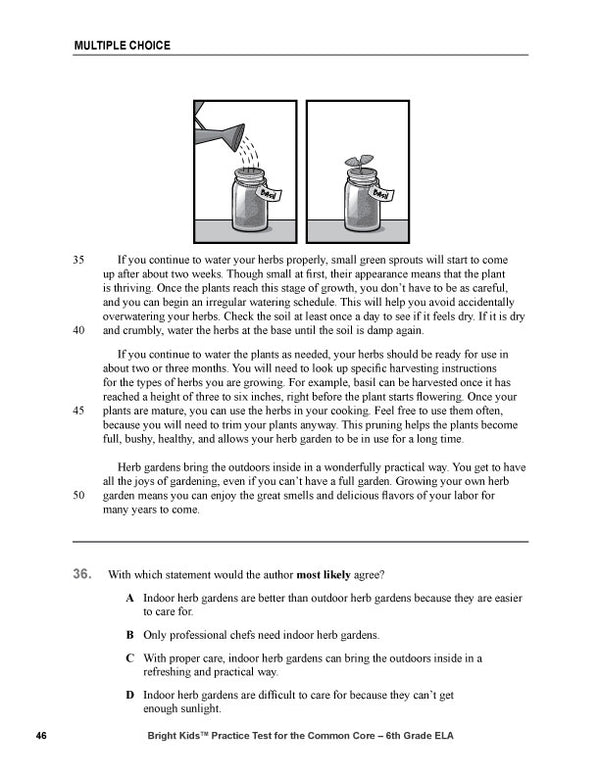 MULTIPLE CHOICE

Basil

Basil

35 If you continue to water your herbs properly, small green sprouts will start to come up after about two weeks. Though small at first, their appearance means that the plant is thriving. Once the plants reach this stage of growth, you don't have to be as careful, and you can begin an irregular watering schedule. This will help you avoid accidentally overwatering your herbs. Check the soil at least once a day to see if it feels dry. If it is dry 40 and crumbly, water the herbs at the base until the soil is damp again.

If you continue to water the plants as needed, your herbs should be ready for use in about two or three months. You will need to look up specific harvesting instructions for the types of herbs you are growing. For example, basil can be harvested once it has reached a height of three to six inches, right before the plant starts flowering. Once your 45 plants are mature, you can use the herbs in your cooking. Feel free to use them often, because you will need to trim your plants anyway. This pruning helps the plants become full, bushy, healthy, and allows your herb garden to be in use for a long time.

Herb gardens bring the outdoors inside in a wonderfully practical way. You get to have all the joys of gardening, even if you can't have a full garden. Growing your own herb 50 garden means you can enjoy the great smells and delicious flavors of your labor for many years to come.

36. With which statement would the author **most likely** agree?

A Indoor herb gardens are better than outdoor herb gardens because they are easier to care for.

B Only professional chefs need indoor herb gardens.

C With proper care, indoor herb gardens can bring the outdoors inside in a refreshing and practical way.

D Indoor herb gardens are difficult to care for because they can't get enough sunlight.

46 Bright Kids™ Practice Test for the Common Core – 6th Grade ELA